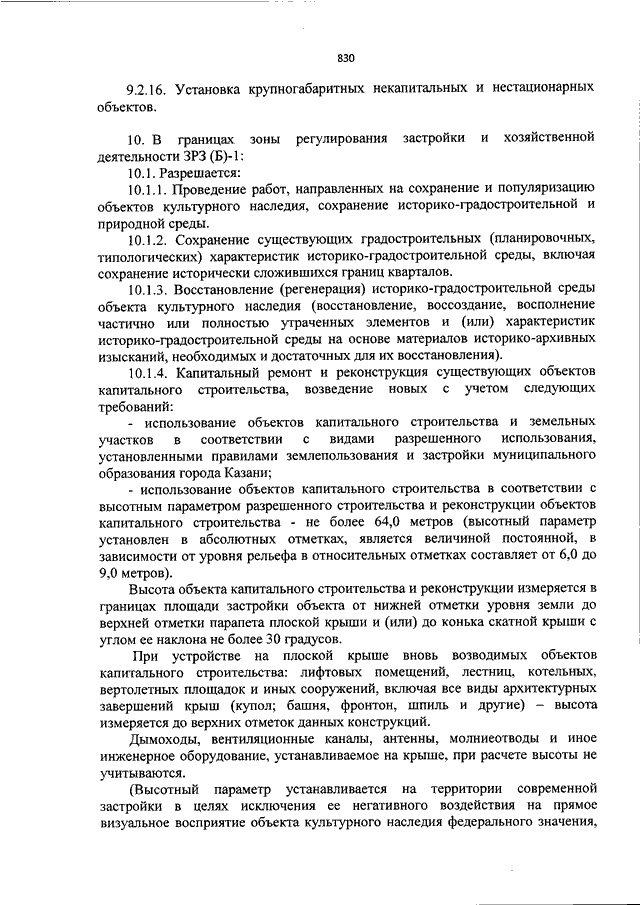 830

9.2.16. Установка крупногабаритных некапитальных и нестационарных объектов.

10. В границах зоны регулирования застройки и хозяйственной деятельности ЗРЗ (Б)-1:

10.1. Разрешается:

10.1.1. Проведение работ, направленных на сохранение и популяризацию объектов культурного наследия, сохранение историко-градостроительной и природной среды.

10.1.2. Сохранение существующих градостроительных (планировочных, типологических) характеристик историко-градостроительной среды, включая сохранение исторически сложившихся границ кварталов.

10.1.3. Восстановление (регенерация) историко-градостроительной среды объекта культурного наследия (восстановление, воссоздание, восполнение частично или полностью утраченных элементов и (или) характеристик историко-градостроительной среды на основе материалов историко-архивных изысканий, необходимых и достаточных для их восстановления).

10.1.4. Капитальный ремонт и реконструкция существующих объектов капитального строительства, возведение новых с учетом следующих требований:

- использование объектов капитального строительства и земельных участков в соответствии с видами разрешенного использования, установленными правилами землепользования и застройки муниципального образования города Казани;

- использование объектов капитального строительства в соответствии с высотным параметром разрешенного строительства и реконструкции объектов капитального строительства - не более 64,0 метров (высотный параметр установлен в абсолютных отметках, является величиной постоянной, в зависимости от уровня рельефа в относительных отметках составляет от 6,0 до 9,0 метров).

Высота объекта капитального строительства и реконструкции измеряется в границах площади застройки объекта от нижней отметки уровня земли до верхней отметки парапета плоской крыши и (или) до конька скатной крыши с углом ее наклона не более 30 градусов.

При устройстве на плоской крыше вновь возводимых объектов капитального строительства: лифтовых помещений, лестниц, котельных, вертолетных площадок и иных сооружений, включая все виды архитектурных завершений крыш (купол; башня, фронтон, шпиль и другие) – высота измеряется до верхних отметок данных конструкций.

Дымоходы, вентиляционные каналы, антенны, молниеотводы и иное инженерное оборудование, устанавливаемое на крыше, при расчете высоты не учитываются.

(Высотный параметр устанавливается на территории современной застройки в целях исключения ее негативного воздействия на прямое визуальное восприятие объекта культурного наследия федерального значения,